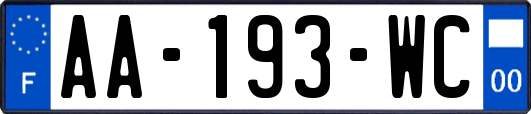 F
AA-193-WC
00